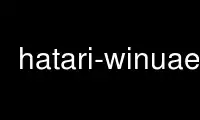 hatari-winuae